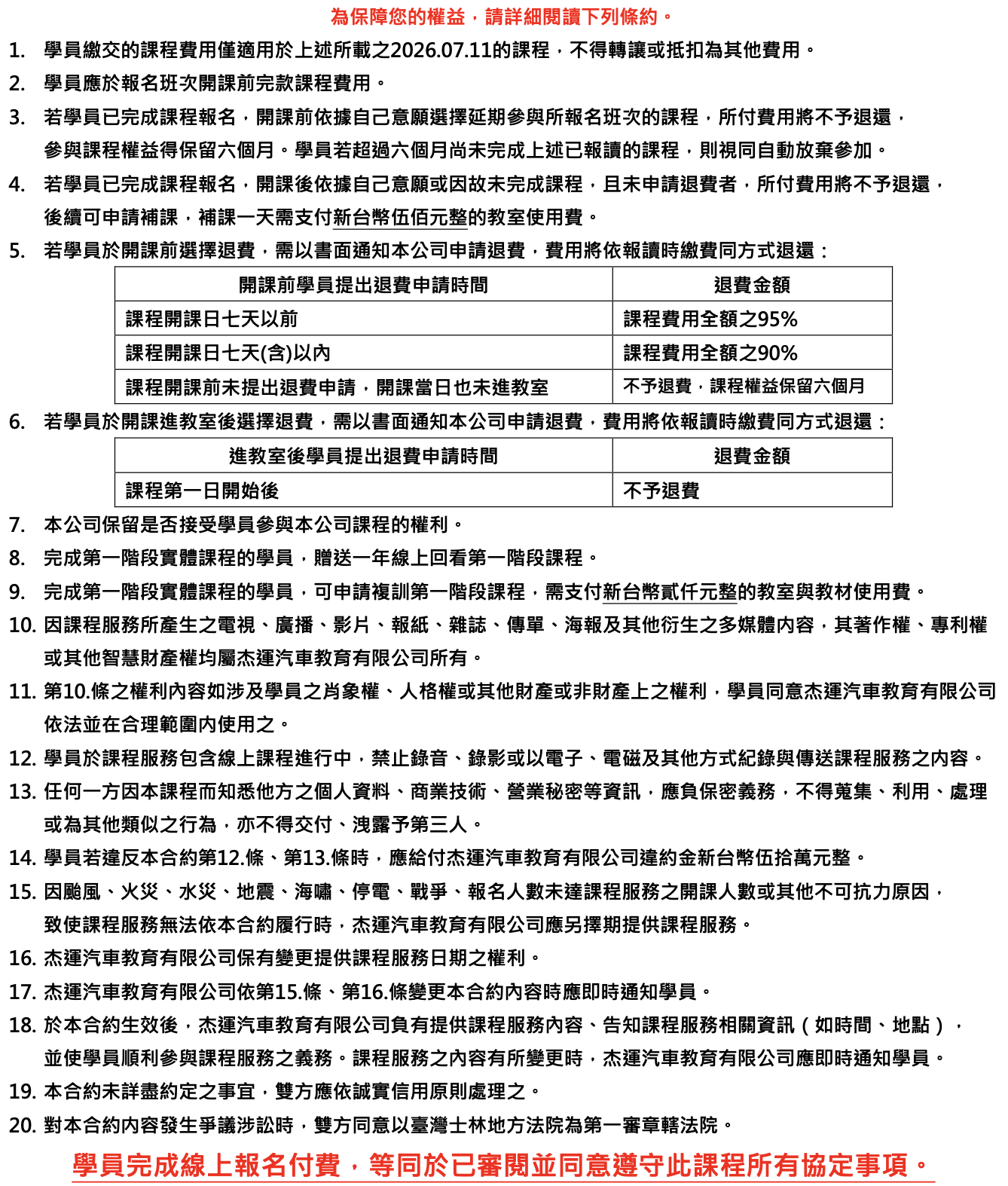 為保障您的權益，請詳細閱讀下列條約。

1. 學員繳交的課程費用僅適用於上述所載之2026.07.11的課程，不得轉讓或抵扣為其他費用。

2. 學員應於報名班次開課前完款課程費用。

3. 若學員已完成課程報名，開課前依據自己意願選擇延期參與所報名班次的課程，所付費用將不予退還，參與課程權益得保留六個月。學員若超過六個月尚未完成上述已報讀的課程，則視同自動放棄參加。

4. 若學員已完成課程報名，開課後依據自己意願或因故未完成課程，且未申請退費者，所付費用將不予退還，後續可申請補課，補課一天需支付新台幣伍佰元整的教室使用費。

5. 若學員於開課前選擇退費，需以書面通知本公司申請退費，費用將依報讀時繳費同方式退還：

| 開課前學員提出退費申請時間 | 退費金額 |
|---|---|
| 課程開課日七天以前 | 課程費用全額之95% |
| 課程開課日七天(含)以內 | 課程費用全額之90% |
| 課程開課前未提出退費申請，開課當日也未進教室 | 不予退費，課程權益保留六個月 |

6. 若學員於開課進教室後選擇退費，需以書面通知本公司申請退費，費用將依報讀時繳費同方式退還：

| 進教室後學員提出退費申請時間 | 退費金額 |
|---|---|
| 課程第一日開始後 | 不予退費 |

7. 本公司保留是否接受學員參與本公司課程的權利。

8. 完成第一階段實體課程的學員，贈送一年線上回看第一階段課程。

9. 完成第一階段實體課程的學員，可申請複訓第一階段課程，需支付新台幣貳仟元整的教室與教材使用費。

10. 因課程服務所產生之電視、廣播、影片、報紙、雜誌、傳單、海報及其他衍生之多媒體內容，其著作權、專利權或其他智慧財產權均屬杰運汽車教育有限公司所有。

11. 第10.條之權利內容如涉及學員之肖象權、人格權或其他財產或非財產上之權利，學員同意杰運汽車教育有限公司依法並在合理範圍內使用之。

12. 學員於課程服務包含線上課程進行中，禁止錄音、錄影或以電子、電磁及其他方式紀錄與傳送課程服務之內容。

13. 任何一方因本課程而知悉他方之個人資料、商業技術、營業秘密等資訊，應負保密義務，不得蒐集、利用、處理或為其他類似之行為，亦不得交付、洩露予第三人。

14. 學員若違反本合約第12.條、第13.條時，應給付杰運汽車教育有限公司違約金新台幣伍拾萬元整。

15. 因颱風、火災、水災、地震、海嘯、停電、戰爭、報名人數未達課程服務之開課人數或其他不可抗力原因，致使課程服務無法依本合約履行時，杰運汽車教育有限公司應另擇期提供課程服務。

16. 杰運汽車教育有限公司保有變更提供課程服務日期之權利。

17. 杰運汽車教育有限公司依第15.條、第16.條變更本合約內容時應即時通知學員。

18. 於本合約生效後，杰運汽車教育有限公司負有提供課程服務內容、告知課程服務相關資訊（如時間、地點），並使學員順利參與課程服務之義務。課程服務之內容有所變更時，杰運汽車教育有限公司應即時通知學員。

19. 本合約未詳盡約定之事宜，雙方應依誠實信用原則處理之。

20. 對本合約內容發生爭議涉訟時，雙方同意以臺灣士林地方法院為第一審章轄法院。

學員完成線上報名付費，等同於已審閱並同意遵守此課程所有協定事項。